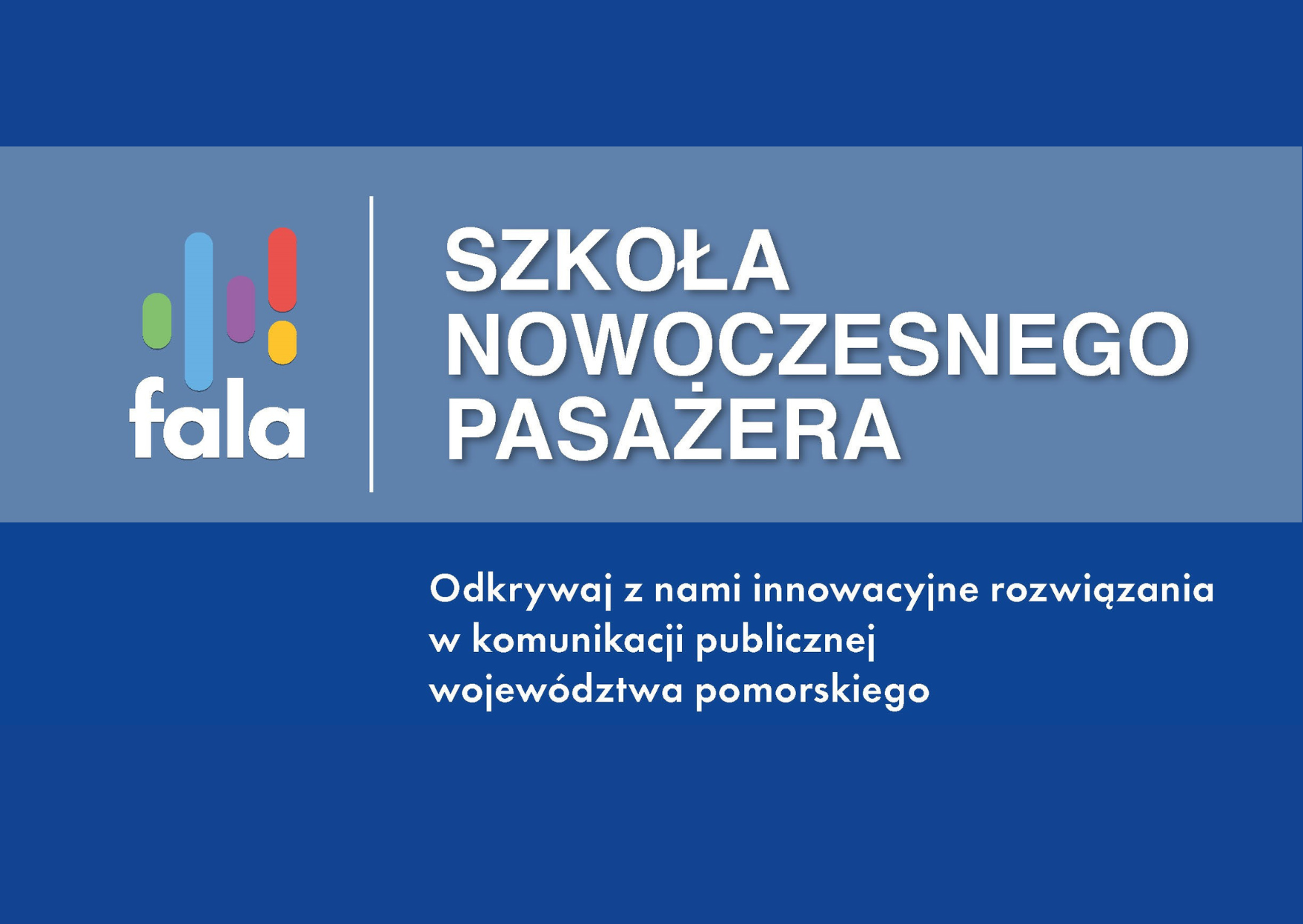 fala

SZKOŁA NOWOCZESNEGO PASAŻERA

Odkrywaj z nami innowacyjne rozwiązania w komunikacji publicznej województwa pomorskiego